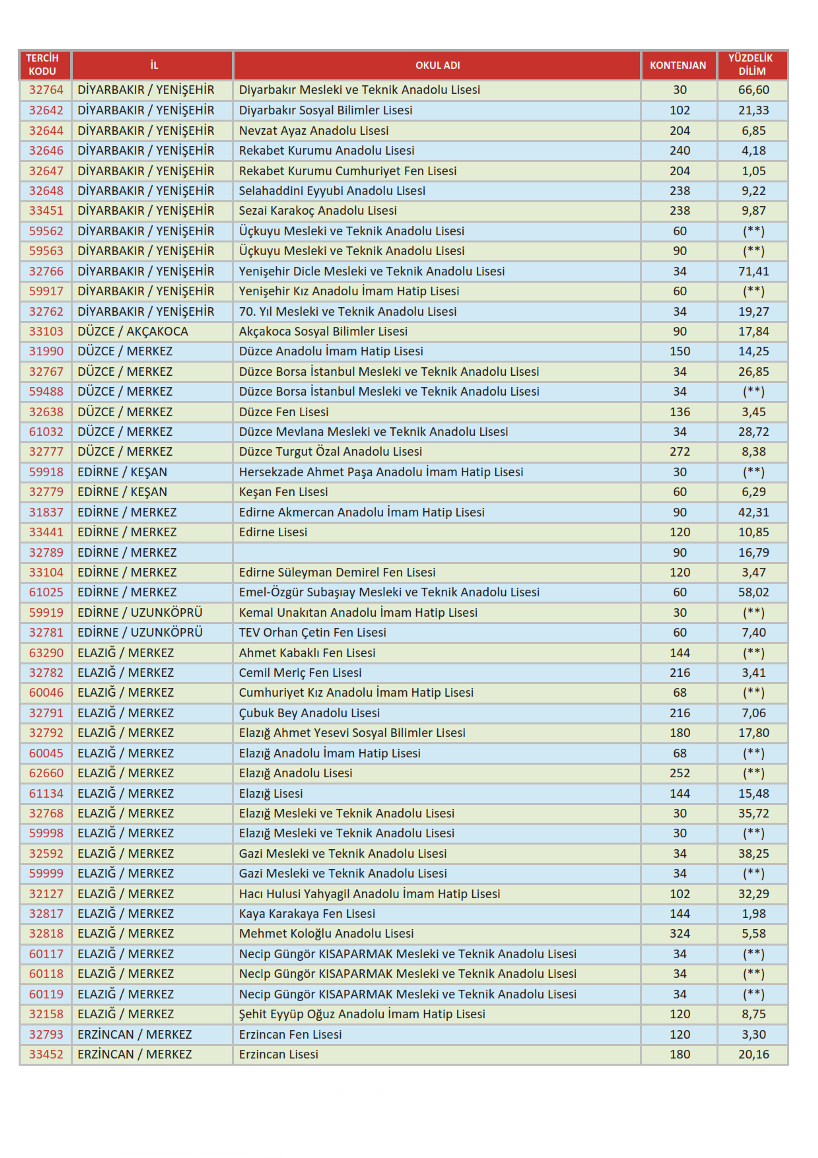 | TERCİH KODU | İL | OKUL ADI | KONTENJAN | YÜZDELİK DİLİM |
|---|---|---|---|---|
| 32764 | DİYARBAKIR / YENİŞEHİR | Diyarbakır Mesleki ve Teknik Anadolu Lisesi | 30 | 66,60 |
| 32642 | DİYARBAKIR / YENİŞEHİR | Diyarbakır Sosyal Bilimler Lisesi | 102 | 21,33 |
| 32644 | DİYARBAKIR / YENİŞEHİR | Nevzat Ayaz Anadolu Lisesi | 204 | 6,85 |
| 32646 | DİYARBAKIR / YENİŞEHİR | Rekabet Kurumu Anadolu Lisesi | 240 | 4,18 |
| 32647 | DİYARBAKIR / YENİŞEHİR | Rekabet Kurumu Cumhuriyet Fen Lisesi | 204 | 1,05 |
| 32648 | DİYARBAKIR / YENİŞEHİR | Selahaddini Eyyubi Anadolu Lisesi | 238 | 9,22 |
| 33451 | DİYARBAKIR / YENİŞEHİR | Sezai Karakoç Anadolu Lisesi | 238 | 9,87 |
| 59562 | DİYARBAKIR / YENİŞEHİR | Üçkuyu Mesleki ve Teknik Anadolu Lisesi | 60 | (**) |
| 59563 | DİYARBAKIR / YENİŞEHİR | Üçkuyu Mesleki ve Teknik Anadolu Lisesi | 90 | (**) |
| 32766 | DİYARBAKIR / YENİŞEHİR | Yenişehir Dicle Mesleki ve Teknik Anadolu Lisesi | 34 | 71,41 |
| 59917 | DİYARBAKIR / YENİŞEHİR | Yenişehir Kız Anadolu İmam Hatip Lisesi | 60 | (**) |
| 32762 | DİYARBAKIR / YENİŞEHİR | 70. Yıl Mesleki ve Teknik Anadolu Lisesi | 34 | 19,27 |
| 33103 | DÜZCE / AKÇAKOCA | Akçakoca Sosyal Bilimler Lisesi | 90 | 17,84 |
| 31990 | DÜZCE / MERKEZ | Düzce Anadolu İmam Hatip Lisesi | 150 | 14,25 |
| 32767 | DÜZCE / MERKEZ | Düzce Borsa İstanbul Mesleki ve Teknik Anadolu Lisesi | 34 | 26,85 |
| 59488 | DÜZCE / MERKEZ | Düzce Borsa İstanbul Mesleki ve Teknik Anadolu Lisesi | 34 | (**) |
| 32638 | DÜZCE / MERKEZ | Düzce Fen Lisesi | 136 | 3,45 |
| 61032 | DÜZCE / MERKEZ | Düzce Mevlana Mesleki ve Teknik Anadolu Lisesi | 34 | 28,72 |
| 32777 | DÜZCE / MERKEZ | Düzce Turgut Özal Anadolu Lisesi | 272 | 8,38 |
| 59918 | EDİRNE / KEŞAN | Hersekzade Ahmet Paşa Anadolu İmam Hatip Lisesi | 30 | (**) |
| 32779 | EDİRNE / KEŞAN | Keşan Fen Lisesi | 60 | 6,29 |
| 31837 | EDİRNE / MERKEZ | Edirne Akmercan Anadolu İmam Hatip Lisesi | 90 | 42,31 |
| 33441 | EDİRNE / MERKEZ | Edirne Lisesi | 120 | 10,85 |
| 32789 | EDİRNE / MERKEZ | | 90 | 16,79 |
| 33104 | EDİRNE / MERKEZ | Edirne Süleyman Demirel Fen Lisesi | 120 | 3,47 |
| 61025 | EDİRNE / MERKEZ | Emel-Özgür Subaşıay Mesleki ve Teknik Anadolu Lisesi | 60 | 58,02 |
| 59919 | EDİRNE / UZUNKÖPRÜ | Kemal Unakıtan Anadolu İmam Hatip Lisesi | 30 | (**) |
| 32781 | EDİRNE / UZUNKÖPRÜ | TEV Orhan Çetin Fen Lisesi | 60 | 7,40 |
| 63290 | ELAZIĞ / MERKEZ | Ahmet Kabaklı Fen Lisesi | 144 | (**) |
| 32782 | ELAZIĞ / MERKEZ | Cemil Meriç Fen Lisesi | 216 | 3,41 |
| 60046 | ELAZIĞ / MERKEZ | Cumhuriyet Kız Anadolu İmam Hatip Lisesi | 68 | (**) |
| 32791 | ELAZIĞ / MERKEZ | Çubuk Bey Anadolu Lisesi | 216 | 7,06 |
| 32792 | ELAZIĞ / MERKEZ | Elazığ Ahmet Yesevi Sosyal Bilimler Lisesi | 180 | 17,80 |
| 60045 | ELAZIĞ / MERKEZ | Elazığ Anadolu İmam Hatip Lisesi | 68 | (**) |
| 62660 | ELAZIĞ / MERKEZ | Elazığ Anadolu Lisesi | 252 | (**) |
| 61134 | ELAZIĞ / MERKEZ | Elazığ Lisesi | 144 | 15,48 |
| 32768 | ELAZIĞ / MERKEZ | Elazığ Mesleki ve Teknik Anadolu Lisesi | 30 | 35,72 |
| 59998 | ELAZIĞ / MERKEZ | Elazığ Mesleki ve Teknik Anadolu Lisesi | 30 | (**) |
| 32592 | ELAZIĞ / MERKEZ | Gazi Mesleki ve Teknik Anadolu Lisesi | 34 | 38,25 |
| 59999 | ELAZIĞ / MERKEZ | Gazi Mesleki ve Teknik Anadolu Lisesi | 34 | (**) |
| 32127 | ELAZIĞ / MERKEZ | Hacı Hulusi Yahyagil Anadolu İmam Hatip Lisesi | 102 | 32,29 |
| 32817 | ELAZIĞ / MERKEZ | Kaya Karakaya Fen Lisesi | 144 | 1,98 |
| 32818 | ELAZIĞ / MERKEZ | Mehmet Koloğlu Anadolu Lisesi | 324 | 5,58 |
| 60117 | ELAZIĞ / MERKEZ | Necip Güngör KISAPARMAK Mesleki ve Teknik Anadolu Lisesi | 34 | (**) |
| 60118 | ELAZIĞ / MERKEZ | Necip Güngör KISAPARMAK Mesleki ve Teknik Anadolu Lisesi | 34 | (**) |
| 60119 | ELAZIĞ / MERKEZ | Necip Güngör KISAPARMAK Mesleki ve Teknik Anadolu Lisesi | 34 | (**) |
| 32158 | ELAZIĞ / MERKEZ | Şehit Eyyüp Oğuz Anadolu İmam Hatip Lisesi | 120 | 8,75 |
| 32793 | ERZİNCAN / MERKEZ | Erzincan Fen Lisesi | 120 | 3,30 |
| 33452 | ERZİNCAN / MERKEZ | Erzincan Lisesi | 180 | 20,16 |